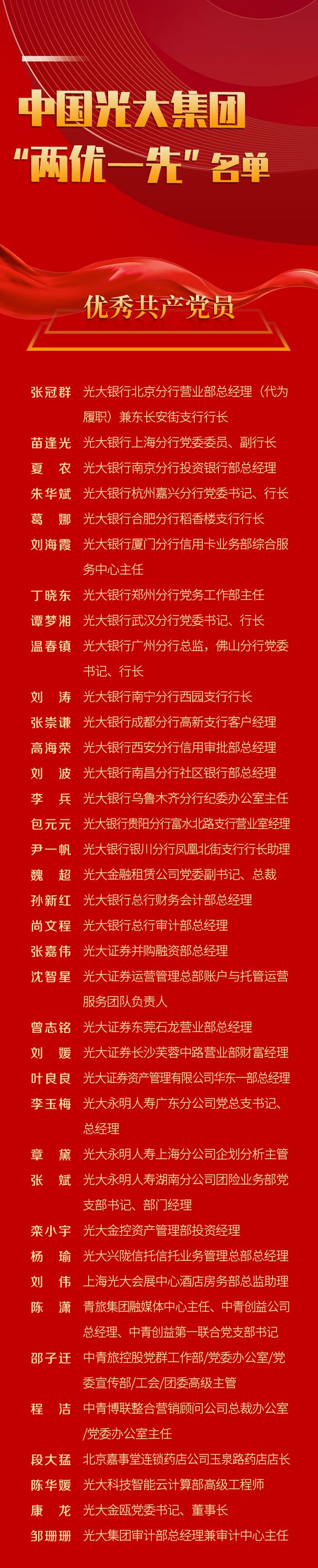 中国光大集团
“两优一先”名单

优秀共产党员

张冠群 光大银行北京分行营业部总经理（代为履职）兼东长安街支行行长
苗逢光 光大银行上海分行党委委员、副行长
夏 农 光大银行南京分行投资银行部总经理
朱华斌 光大银行杭州嘉兴分行党委书记、行长
葛 娜 光大银行合肥分行稻香楼支行行长
刘海霞 光大银行厦门分行信用卡业务部综合服务中心主任
丁晓东 光大银行郑州分行党务工作部主任
谭梦湘 光大银行武汉分行党委书记、行长
温春镇 光大银行广州分行总监，佛山分行党委书记、行长
刘 涛 光大银行南宁分行西园支行行长
张崇谦 光大银行成都分行高新支行客户经理
高海荣 光大银行西安分行信用审批部总经理
刘 波 光大银行南昌分行社区银行部总经理
李 兵 光大银行乌鲁木齐分行纪委办公室主任
包元元 光大银行贵阳分行富水北路支行营业室经理
尹一帆 光大银行银川分行凤凰北街支行行长助理
魏 超 光大金融租赁公司党委副书记、总裁
孙新红 光大银行总行财务会计部总经理
尚文程 光大银行总行审计部总经理
张嘉伟 光大证券并购融资部总经理
沈智星 光大证券运营管理总部账户与托管运营服务团队负责人
曾志铭 光大证券东莞石龙营业部总经理
刘 媛 光大证券长沙芙蓉中路营业部财富经理
叶良良 光大证券资产管理有限公司华东一部总经理
李玉梅 光大永明人寿广东分公司党总支书记、总经理
章 黛 光大永明人寿上海分公司企划分析主管
张 斌 光大永明人寿湖南分公司团险业务部党支部书记、部门经理
栾小宇 光大金控资产管理部投资经理
杨 瑜 光大兴陇信托信托业务管理总部总经理
刘 伟 上海光大会展中心酒店房务部总监助理
陈 潇 青旅集团融媒体中心主任、中青创益公司总经理、中青创益第一联合党支部书记
邵子迁 中青旅控股党群工作部/党委办公室/党委宣传部/工会/团委高级主管
程 洁 中青博联整合营销顾问公司总裁办公室/党委办公室主任
段大猛 北京嘉事堂连锁药店公司玉泉路药店店长
陈华媛 光大科技智能云计算部高级工程师
康 龙 光大金瓯党委书记、董事长
邹珊珊 光大集团审计部总经理兼审计中心主任